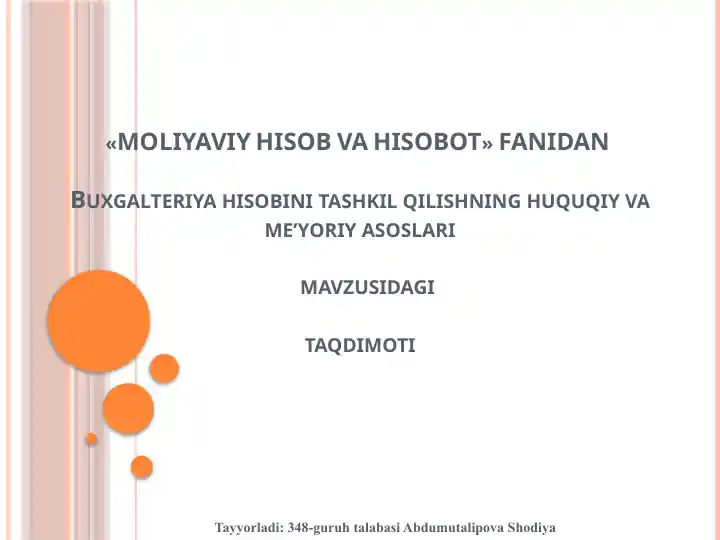 «MOLIYAVIY HISOB VA HISOBOT» FANIDAN

BUXGALTERIYA HISOBINI TASHKIL QILISHNING HUQUQIY VA ME'YORIY ASOSLARI

MAVZUSIDAGI

TAQDIMOTI

Tayyorladi: 348-guruh talabasi Abdumutalipova Shodiya